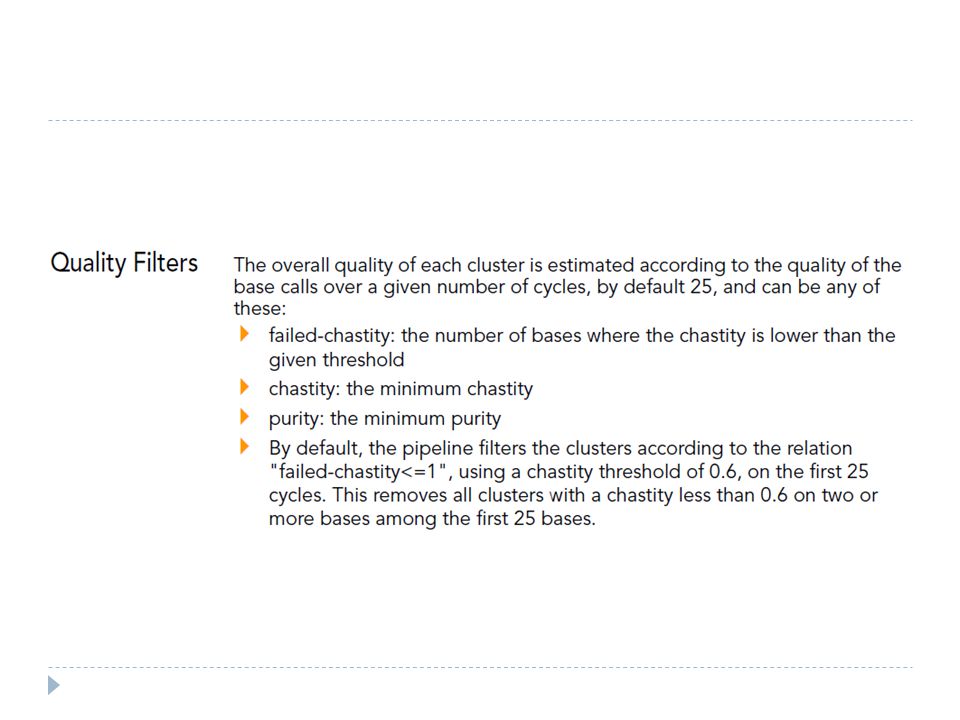 Quality Filters

The overall quality of each cluster is estimated according to the quality of the base calls over a given number of cycles, by default 25, and can be any of these:

failed-chastity: the number of bases where the chastity is lower than the given threshold

chastity: the minimum chastity

purity: the minimum purity

By default, the pipeline filters the clusters according to the relation "failed-chastity<=1", using a chastity threshold of 0.6, on the first 25 cycles. This removes all clusters with a chastity less than 0.6 on two or more bases among the first 25 bases.